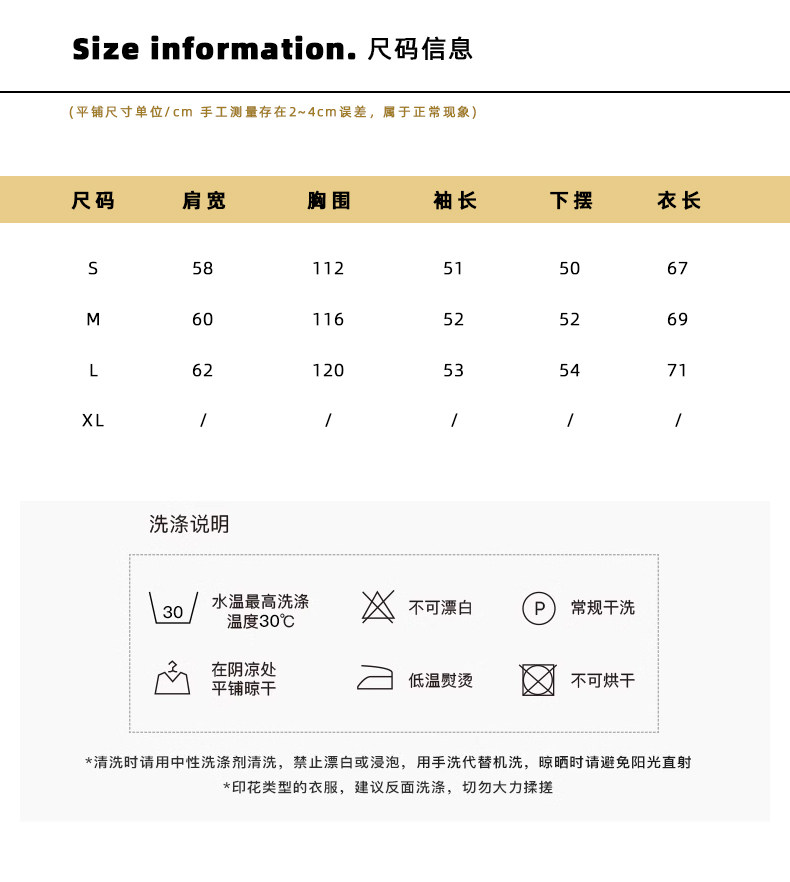 Size information. 尺码信息

(平铺尺寸单位/cm 手工测量存在2~4cm误差，属于正常现象)

| 尺码 | 肩宽 | 胸围 | 袖长 | 下摆 | 衣长 |
|---|---|---|---|---|---|
| S | 58 | 112 | 51 | 50 | 67 |
| M | 60 | 116 | 52 | 52 | 69 |
| L | 62 | 120 | 53 | 54 | 71 |
| XL | / | / | / | / | / |

洗涤说明

30 水温最高洗涤温度30℃

不可漂白

P 常规干洗

在阴凉处平铺晾干

低温熨烫

不可烘干

*清洗时请用中性洗涤剂清洗，禁止漂白或浸泡，用手洗代替机洗，晾晒时请避免阳光直射
*印花类型的衣服，建议反面洗涤，切勿大力揉搓